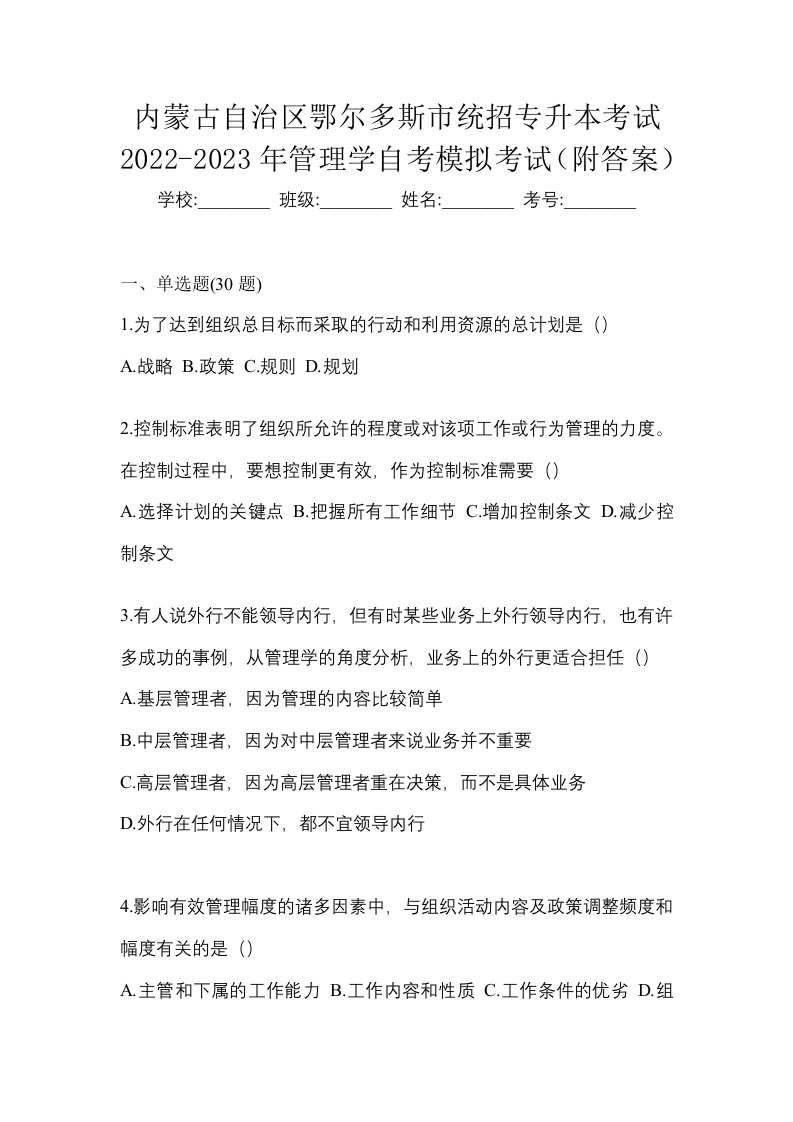 内蒙古自治区鄂尔多斯市统招专升本考试2022-2023年管理学自考模拟考试(附答案)

学校:________ 班级:________ 姓名:________ 考号:________

一、单选题(30 题)

1.为了达到组织总目标而采取的行动和利用资源的总计划是（）

A.战略 B.政策 C.规则 D.规划

2.控制标准表明了组织所允许的程度或对该项工作或行为管理的力度。在控制过程中，要想控制更有效，作为控制标准需要（）

A.选择计划的关键点 B.把握所有工作细节 C.增加控制条文 D.减少控制条文

3.有人说外行不能领导内行，但有时某些业务上外行领导内行，也有许多成功的事例，从管理学的角度分析，业务上的外行更适合担任（）

A.基层管理者，因为管理的内容比较简单

B.中层管理者，因为对中层管理者来说业务并不重要

C.高层管理者，因为高层管理者重在决策，而不是具体业务

D.外行在任何情况下，都不宜领导内行

4.影响有效管理幅度的诸多因素中，与组织活动内容及政策调整频度和幅度有关的是（）

A.主管和下属的工作能力 B.工作内容和性质 C.工作条件的优劣 D.组